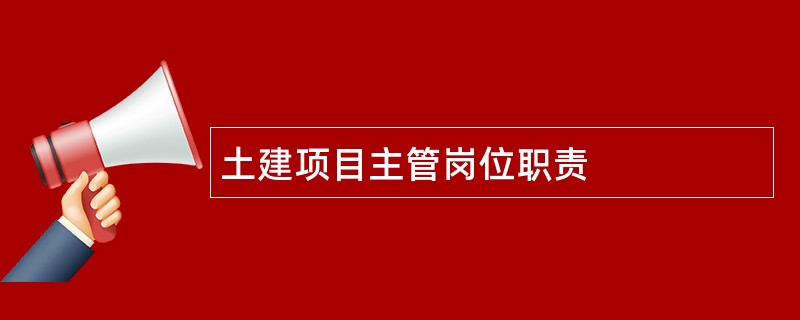 土建项目主管岗位职责